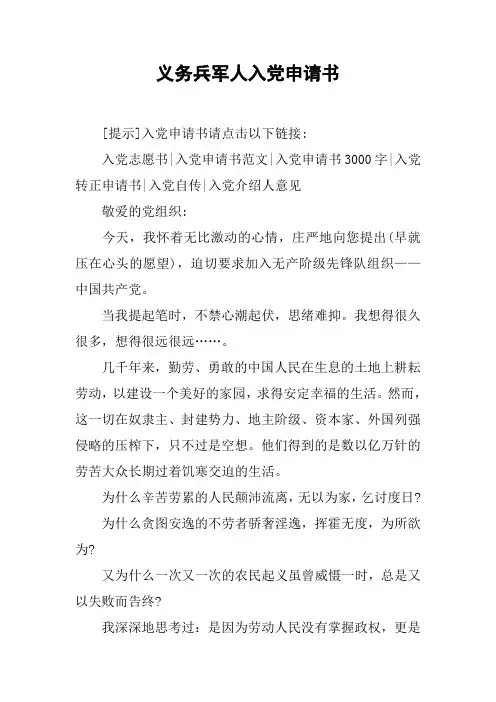 义务兵军人入党申请书

[提示]入党申请书请点击以下链接：

入党志愿书|入党申请书范文|入党申请书3000字|入党转正申请书|入党自传|入党介绍人意见

敬爱的党组织：

今天，我怀着无比激动的心情，庄严地向您提出(早就压在心头的愿望)，迫切要求加入无产阶级先锋队组织——中国共产党。

当我提起笔时，不禁心潮起伏，思绪难抑。我想得很久很多，想得很远很远……。

几千年来，勤劳、勇敢的中国人民在生息的土地上耕耘劳动，以建设一个美好的家园，求得安定幸福的生活。然而，这一切在奴隶主、封建势力、地主阶级、资本家、外国列强侵略的压榨下，只不过是空想。他们得到的是数以亿万针的劳苦大众长期过着饥寒交迫的生活。

为什么辛苦劳累的人民颠沛流离，无以为家，乞讨度日?

为什么贪图安逸的不劳者骄奢淫逸，挥霍无度，为所欲为?

又为什么一次又一次的农民起义虽曾威慑一时，总是又以失败而告终?

我深深地思考过：是因为劳动人民没有掌握政权，更是